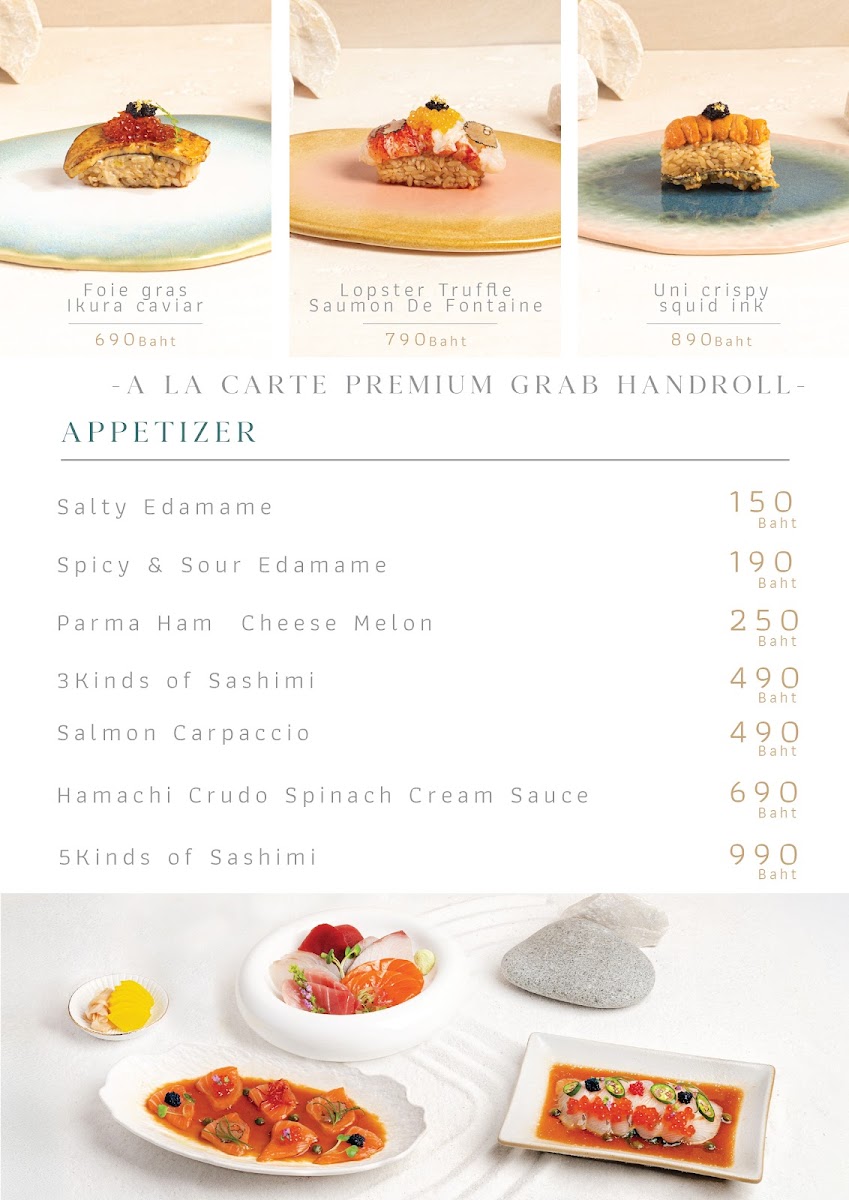 Foie gras
Ikura caviar

690Baht

Lopster Truffle
Saumon De Fontaine

790Baht

Uni crispy
squid ink

890Baht

-A LA CARTE PREMIUM GRAB HANDROLL-

APPETIZER

Salty Edamame
150
Baht

Spicy & Sour Edamame
190
Baht

Parma Ham Cheese Melon
250
Baht

3Kinds of Sashimi
490
Baht

Salmon Carpaccio
490
Baht

Hamachi Crudo Spinach Cream Sauce
690
Baht

5Kinds of Sashimi
990
Baht